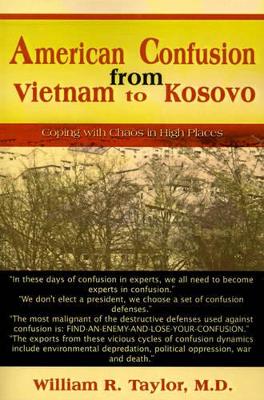 American Confusion from Vietnam to Kosovo

Coping with Chaos in High Places

"In these days of confusion in experts, we all need to become experts in confusion."
"We don't elect a president, we choose a set of confusion defenses."
"The most malignant of the destructive defenses used against confusion is: FIND-AN-ENEMY-AND-LOSE-YOUR-CONFUSION."
"The exports from these vicious cycles of confusion dynamics include environmental depredation, political oppression, war and death."

William R. Taylor, M.D.